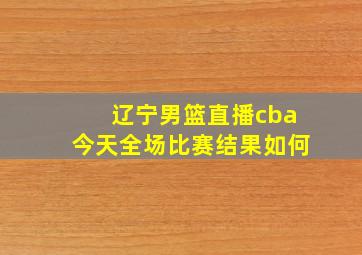 辽宁男篮直播cba
今天全场比赛结果如何